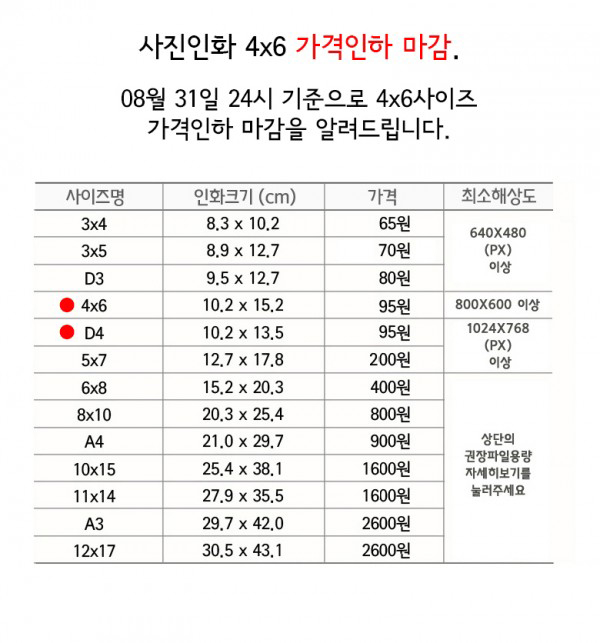 사진인화 4x6 가격인하 마감.

08월 31일 24시 기준으로 4x6사이즈 가격인하 마감을 알려드립니다.

| 사이즈명 | 인화크기 (cm) | 가격 | 최소해상도 |
|---|---|---|---|
| 3x4 | 8.3 x 10.2 | 65원 | 640X480 (PX) 이상 |
| 3x5 | 8.9 x 12.7 | 70원 | |
| D3 | 9.5 x 12.7 | 80원 | |
| 4x6 | 10.2 x 15.2 | 95원 | 800X600 이상 |
| D4 | 10.2 x 13.5 | 95원 | 1024X768 (PX) 이상 |
| 5x7 | 12.7 x 17.8 | 200원 | |
| 6x8 | 15.2 x 20.3 | 400원 | 상단의 권장파일용량 자세히보기를 눌러주세요 |
| 8x10 | 20.3 x 25.4 | 800원 | |
| A4 | 21.0 x 29.7 | 900원 | |
| 10x15 | 25.4 x 38.1 | 1600원 | |
| 11x14 | 27.9 x 35.5 | 1600원 | |
| A3 | 29.7 x 42.0 | 2600원 | |
| 12x17 | 30.5 x 43.1 | 2600원 | |